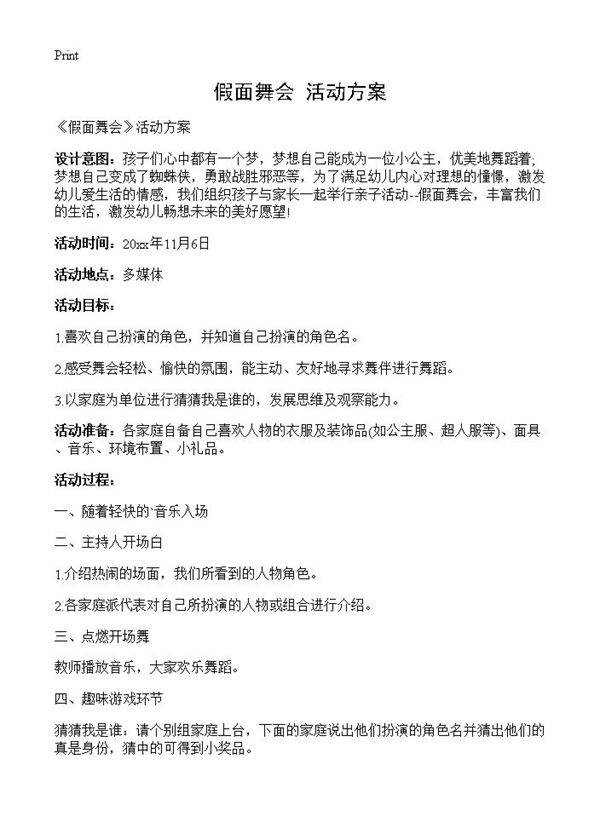 Print

假面舞会 活动方案

《假面舞会》活动方案

设计意图：孩子们心中都有一个梦，梦想自己能成为一位小公主，优美地舞蹈着；梦想自己变成了蜘蛛侠，勇敢战胜邪恶等，为了满足幼儿内心对理想的憧憬，激发幼儿爱生活的情感，我们组织孩子与家长一起举行亲子活动--假面舞会，丰富我们的生活，激发幼儿畅想未来的美好愿望！

活动时间：20xx年11月6日

活动地点：多媒体

活动目标：

1.喜欢自己扮演的角色，并知道自己扮演的角色名。

2.感受舞会轻松、愉快的氛围，能主动、友好地寻求舞伴进行舞蹈。

3.以家庭为单位进行猜猜我是谁的，发展思维及观察能力。

活动准备：各家庭自备自己喜欢人物的衣服及装饰品(如公主服、超人服等)、面具、音乐、环境布置、小礼品。

活动过程：

一、随着轻快的`音乐入场

二、主持人开场白

1.介绍热闹的场面，我们所看到的人物角色。

2.各家庭派代表对自己所扮演的人物或组合进行介绍。

三、点燃开场舞

教师播放音乐，大家欢乐舞蹈。

四、趣味游戏环节

猜猜我是谁：请个别组家庭上台，下面的家庭说出他们扮演的角色名并猜出他们的真是身份，猜中的可得到小奖品。